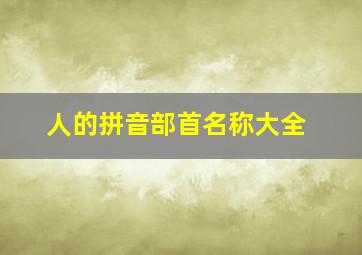 人的拼音部首名称大全